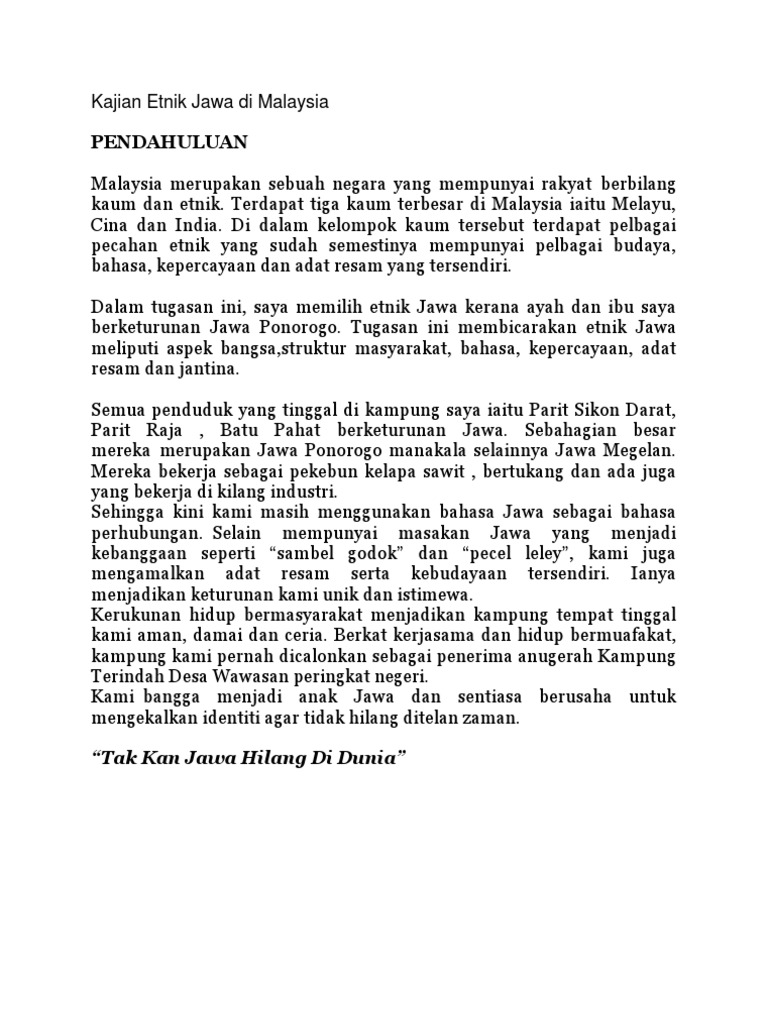 Kajian Etnik Jawa di Malaysia

PENDAHULUAN

Malaysia merupakan sebuah negara yang mempunyai rakyat berbilang kaum dan etnik. Terdapat tiga kaum terbesar di Malaysia iaitu Melayu, Cina dan India. Di dalam kelompok kaum tersebut terdapat pelbagai pecahan etnik yang sudah semestinya mempunyai pelbagai budaya, bahasa, kepercayaan dan adat resam yang tersendiri.

Dalam tugasan ini, saya memilih etnik Jawa kerana ayah dan ibu saya berketurunan Jawa Ponorogo. Tugasan ini membicarakan etnik Jawa meliputi aspek bangsa,struktur masyarakat, bahasa, kepercayaan, adat resam dan jantina.

Semua penduduk yang tinggal di kampung saya iaitu Parit Sikon Darat, Parit Raja , Batu Pahat berketurunan Jawa. Sebahagian besar mereka merupakan Jawa Ponorogo manakala selainnya Jawa Megelan. Mereka bekerja sebagai pekebun kelapa sawit , bertukang dan ada juga yang bekerja di kilang industri.
Sehingga kini kami masih menggunakan bahasa Jawa sebagai bahasa perhubungan. Selain mempunyai masakan Jawa yang menjadi kebanggaan seperti “sambel godok” dan “pecel leley”, kami juga mengamalkan adat resam serta kebudayaan tersendiri. Ianya menjadikan keturunan kami unik dan istimewa.
Kerukunan hidup bermasyarakat menjadikan kampung tempat tinggal kami aman, damai dan ceria. Berkat kerjasama dan hidup bermuafakat, kampung kami pernah dicalonkan sebagai penerima anugerah Kampung Terindah Desa Wawasan peringkat negeri.
Kami bangga menjadi anak Jawa dan sentiasa berusaha untuk mengekalkan identiti agar tidak hilang ditelan zaman.

“Tak Kan Jawa Hilang Di Dunia”